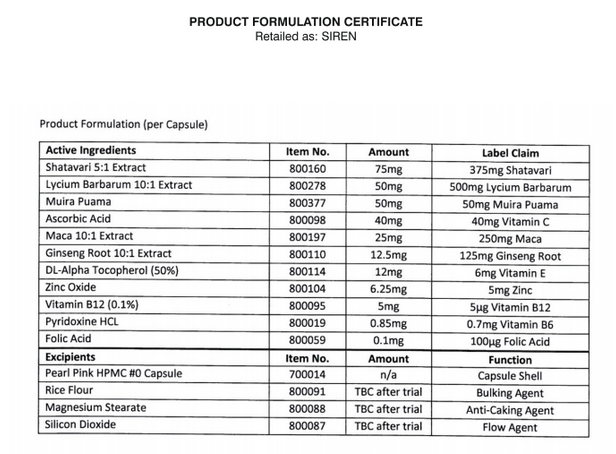 PRODUCT FORMULATION CERTIFICATE
Retailed as: SIREN

Product Formulation (per Capsule)

| Active Ingredients | Item No. | Amount | Label Claim |
|---|---|---|---|
| Shatavari 5:1 Extract | 800160 | 75mg | 375mg Shatavari |
| Lycium Barbarum 10:1 Extract | 800278 | 50mg | 500mg Lycium Barbarum |
| Muira Puama | 800377 | 50mg | 50mg Muira Puama |
| Ascorbic Acid | 800098 | 40mg | 40mg Vitamin C |
| Maca 10:1 Extract | 800197 | 25mg | 250mg Maca |
| Ginseng Root 10:1 Extract | 800110 | 12.5mg | 125mg Ginseng Root |
| DL-Alpha Tocopherol (50%) | 800114 | 12mg | 6mg Vitamin E |
| Zinc Oxide | 800104 | 6.25mg | 5mg Zinc |
| Vitamin B12 (0.1%) | 800095 | 5mg | 5µg Vitamin B12 |
| Pyridoxine HCL | 800019 | 0.85mg | 0.7mg Vitamin B6 |
| Folic Acid | 800059 | 0.1mg | 100µg Folic Acid |
| **Excipients** | **Item No.** | **Amount** | **Function** |
| Pearl Pink HPMC #0 Capsule | 700014 | n/a | Capsule Shell |
| Rice Flour | 800091 | TBC after trial | Bulking Agent |
| Magnesium Stearate | 800088 | TBC after trial | Anti-Caking Agent |
| Silicon Dioxide | 800087 | TBC after trial | Flow Agent |